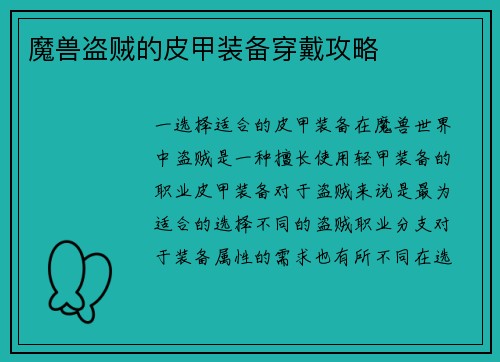 魔兽盗贼的皮甲装备穿戴攻略

一选择适合的皮甲装备在魔兽世界中盗贼是一种擅长使用轻甲装备的职业皮甲装备对于盗贼来说是最为适合的选择不同的盗贼职业分支对于装备属性的需求也有所不同在选